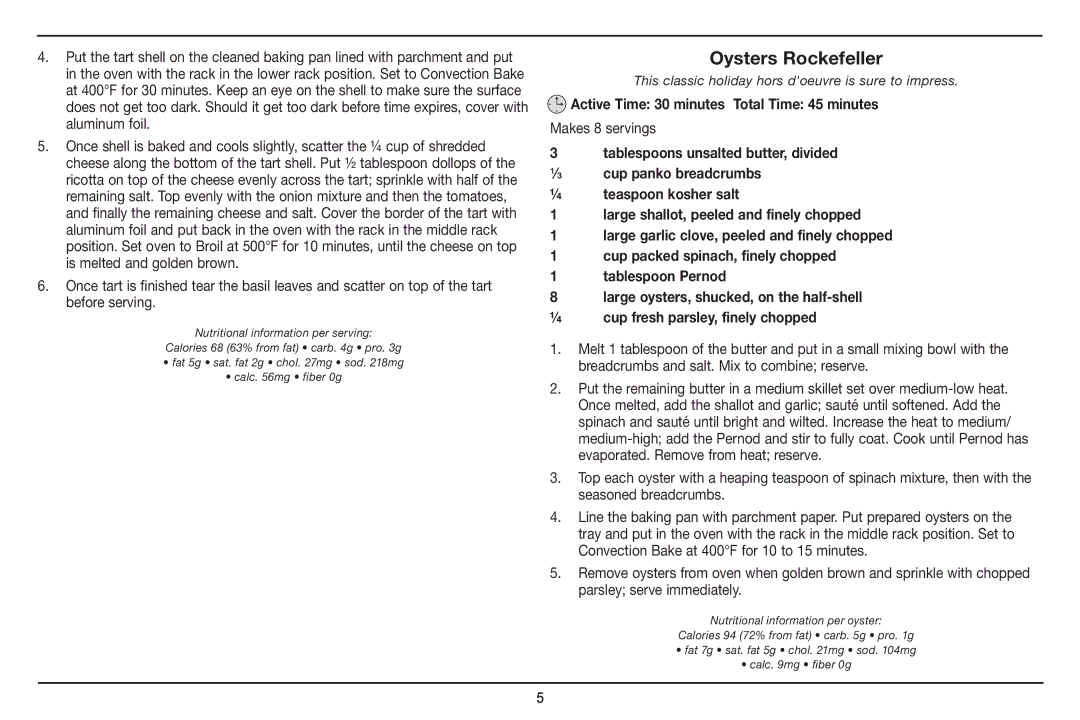 4. Put the tart shell on the cleaned baking pan lined with parchment and put in the oven with the rack in the lower rack position. Set to Convection Bake at 400°F for 30 minutes. Keep an eye on the shell to make sure the surface does not get too dark. Should it get too dark before time expires, cover with aluminum foil.

5. Once shell is baked and cools slightly, scatter the ¼ cup of shredded cheese along the bottom of the tart shell. Put ½ tablespoon dollops of the ricotta on top of the cheese evenly across the tart; sprinkle with half of the remaining salt. Top evenly with the onion mixture and then the tomatoes, and finally the remaining cheese and salt. Cover the border of the tart with aluminum foil and put back in the oven with the rack in the middle rack position. Set oven to Broil at 500°F for 10 minutes, until the cheese on top is melted and golden brown.

6. Once tart is finished tear the basil leaves and scatter on top of the tart before serving.

Nutritional information per serving:
Calories 68 (63% from fat) • carb. 4g • pro. 3g
• fat 5g • sat. fat 2g • chol. 27mg • sod. 218mg
• calc. 56mg • fiber 0g

Oysters Rockefeller

This classic holiday hors d'oeuvre is sure to impress.

Active Time: 30 minutes Total Time: 45 minutes

Makes 8 servings

3 tablespoons unsalted butter, divided
⅓ cup panko breadcrumbs
¼ teaspoon kosher salt
1 large shallot, peeled and finely chopped
1 large garlic clove, peeled and finely chopped
1 cup packed spinach, finely chopped
1 tablespoon Pernod
8 large oysters, shucked, on the half-shell
¼ cup fresh parsley, finely chopped

1. Melt 1 tablespoon of the butter and put in a small mixing bowl with the breadcrumbs and salt. Mix to combine; reserve.

2. Put the remaining butter in a medium skillet set over medium-low heat. Once melted, add the shallot and garlic; sauté until softened. Add the spinach and sauté until bright and wilted. Increase the heat to medium/medium-high; add the Pernod and stir to fully coat. Cook until Pernod has evaporated. Remove from heat; reserve.

3. Top each oyster with a heaping teaspoon of spinach mixture, then with the seasoned breadcrumbs.

4. Line the baking pan with parchment paper. Put prepared oysters on the tray and put in the oven with the rack in the middle rack position. Set to Convection Bake at 400°F for 10 to 15 minutes.

5. Remove oysters from oven when golden brown and sprinkle with chopped parsley; serve immediately.

Nutritional information per oyster:
Calories 94 (72% from fat) • carb. 5g • pro. 1g
• fat 7g • sat. fat 5g • chol. 21mg • sod. 104mg
• calc. 9mg • fiber 0g

5